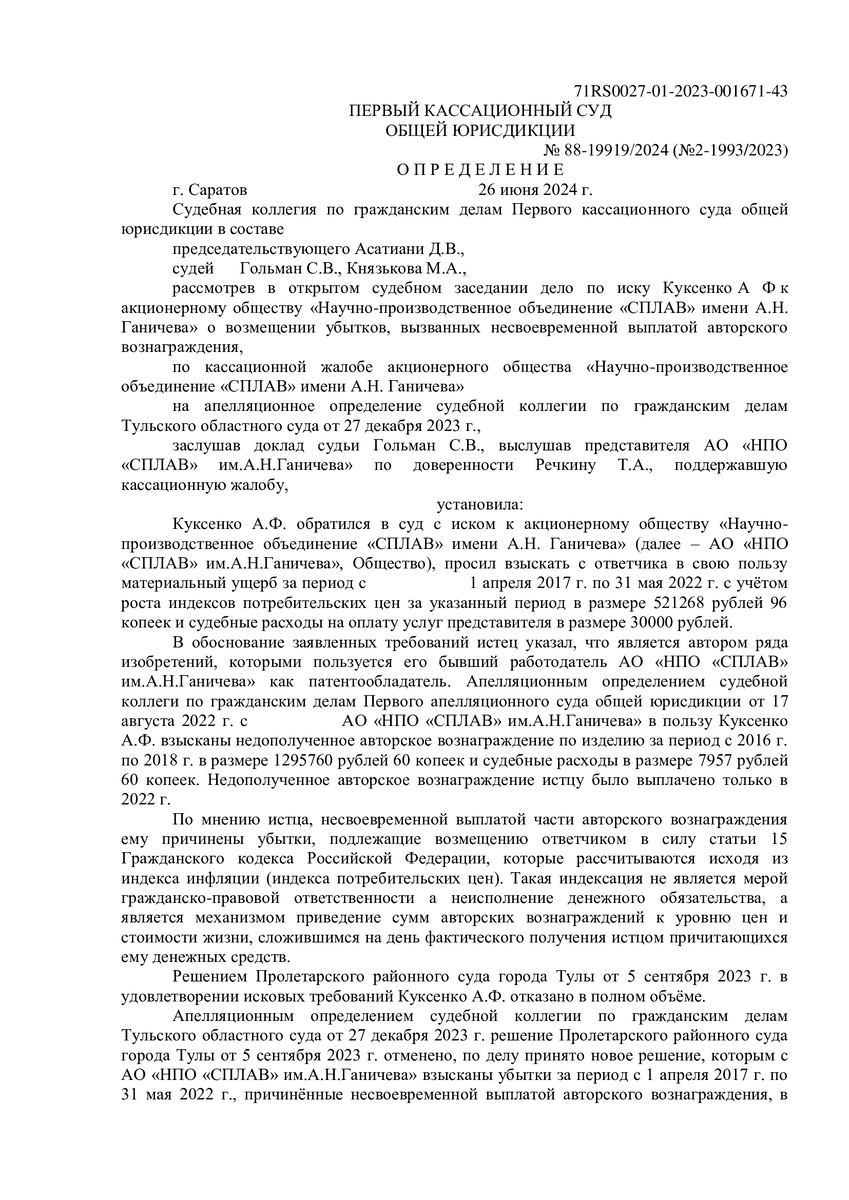 71RS0027-01-2023-001671-43

ПЕРВЫЙ КАССАЦИОННЫЙ СУД
ОБЩЕЙ ЮРИСДИКЦИИ

№ 88-19919/2024 (№2-1993/2023)

О П Р Е Д Е Л Е Н И Е

г. Саратов 26 июня 2024 г.

Судебная коллегия по гражданским делам Первого кассационного суда общей юрисдикции в составе

председательствующего Асатиани Д.В.,

судей Гольман С.В., Князькова М.А.,

рассмотрев в открытом судебном заседании дело по иску Куксенко А Ф к акционерному обществу «Научно-производственное объединение «СПЛАВ» имени А.Н. Ганичева» о возмещении убытков, вызванных несвоевременной выплатой авторского вознаграждения,

по кассационной жалобе акционерного общества «Научно-производственное объединение «СПЛАВ» имени А.Н. Ганичева»

на апелляционное определение судебной коллегии по гражданским делам Тульского областного суда от 27 декабря 2023 г.,

заслушав доклад судьи Гольман С.В., выслушав представителя АО «НПО «СПЛАВ» им.А.Н.Ганичева» по доверенности Речкину Т.А., поддержавшую кассационную жалобу,

установила:

Куксенко А.Ф. обратился в суд с иском к акционерному обществу «Научно-производственное объединение «СПЛАВ» имени А.Н. Ганичева» (далее – АО «НПО «СПЛАВ» им.А.Н.Ганичева», Общество), просил взыскать с ответчика в свою пользу материальный ущерб за период с 1 апреля 2017 г. по 31 мая 2022 г. с учётом роста индексов потребительских цен за указанный период в размере 521268 рублей 96 копеек и судебные расходы на оплату услуг представителя в размере 30000 рублей.

В обоснование заявленных требований истец указал, что является автором ряда изобретений, которыми пользуется его бывший работодатель АО «НПО «СПЛАВ» им.А.Н.Ганичева» как патентообладатель. Апелляционным определением судебной коллеги по гражданским делам Первого апелляционного суда общей юрисдикции от 17 августа 2022 г. с АО «НПО «СПЛАВ» им.А.Н.Ганичева» в пользу Куксенко А.Ф. взысканы недополученное авторское вознаграждение по изделию за период с 2016 г. по 2018 г. в размере 1295760 рублей 60 копеек и судебные расходы в размере 7957 рублей 60 копеек. Недополученное авторское вознаграждение истцу было выплачено только в 2022 г.

По мнению истца, несвоевременной выплатой части авторского вознаграждения ему причинены убытки, подлежащие возмещению ответчиком в силу статьи 15 Гражданского кодекса Российской Федерации, которые рассчитываются исходя из индекса инфляции (индекса потребительских цен). Такая индексация не является мерой гражданско-правовой ответственности а неисполнение денежного обязательства, а является механизмом приведение сумм авторских вознаграждений к уровню цен и стоимости жизни, сложившимся на день фактического получения истцом причитающихся ему денежных средств.

Решением Пролетарского районного суда города Тулы от 5 сентября 2023 г. в удовлетворении исковых требований Куксенко А.Ф. отказано в полном объёме.

Апелляционным определением судебной коллегии по гражданским делам Тульского областного суда от 27 декабря 2023 г. решение Пролетарского районного суда города Тулы от 5 сентября 2023 г. отменено, по делу принято новое решение, которым с АО «НПО «СПЛАВ» им.А.Н.Ганичева» взысканы убытки за период с 1 апреля 2017 г. по 31 мая 2022 г., причинённые несвоевременной выплатой авторского вознаграждения, в